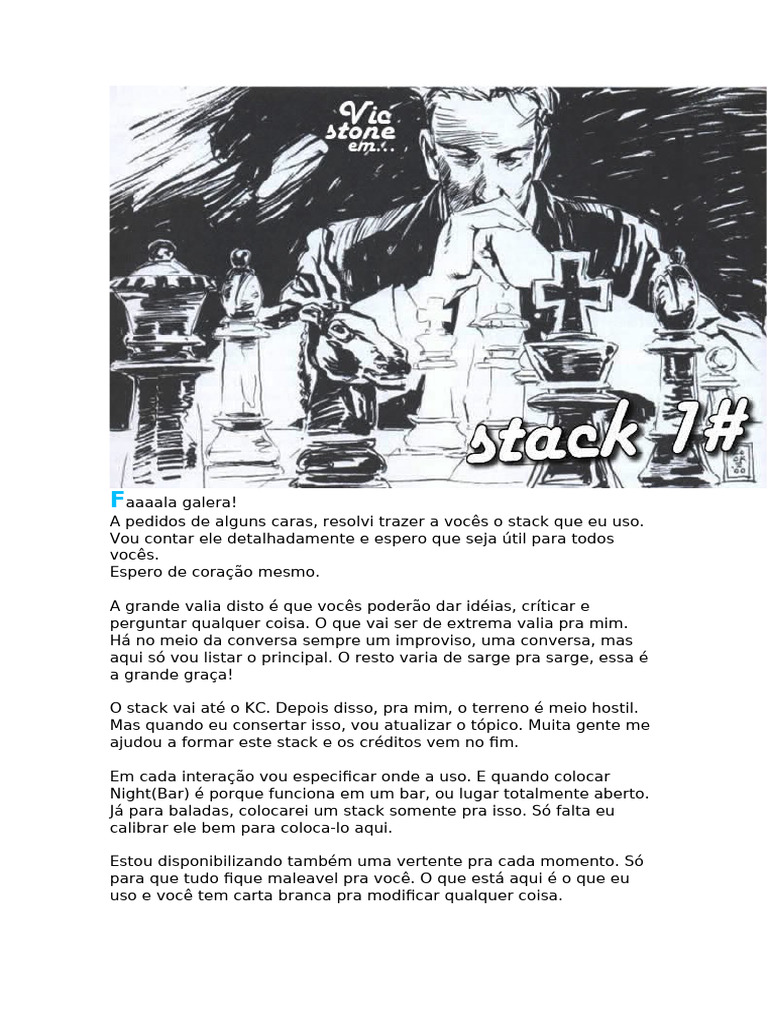 Vic stone em...

stack 1#

Faaaala galera!
A pedidos de alguns caras, resolvi trazer a vocês o stack que eu uso. Vou contar ele detalhadamente e espero que seja útil para todos vocês.
Espero de coração mesmo.

A grande valia disto é que vocês poderão dar idéias, críticar e perguntar qualquer coisa. O que vai ser de extrema valia pra mim. Há no meio da conversa sempre um improviso, uma conversa, mas aqui só vou listar o principal. O resto varia de sarge pra sarge, essa é a grande graça!

O stack vai até o KC. Depois disso, pra mim, o terreno é meio hostil. Mas quando eu consertar isso, vou atualizar o tópico. Muita gente me ajudou a formar este stack e os créditos vem no fim.

Em cada interação vou especificar onde a uso. E quando colocar Night(Bar) é porque funciona em um bar, ou lugar totalmente aberto. Já para baladas, colocarei um stack somente pra isso. Só falta eu calibrar ele bem para coloca-lo aqui.

Estou disponibilizando também uma vertente pra cada momento. Só para que tudo fique maleavel pra você. O que está aqui é o que eu uso e você tem carta branca pra modificar qualquer coisa.